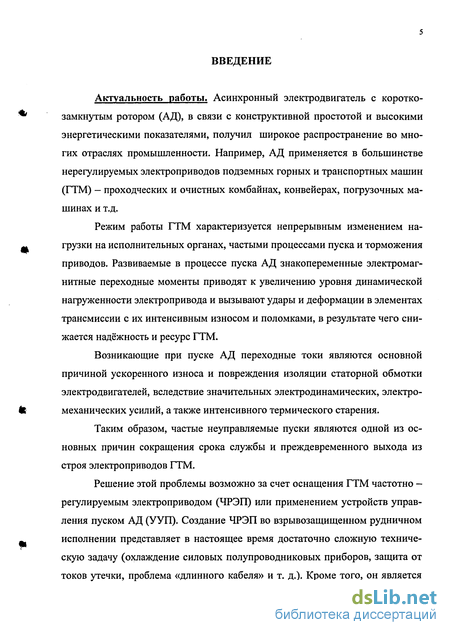 5

ВВЕДЕНИЕ

Актуальность работы. Асинхронный электродвигатель с короткозамкнутым ротором (АД), в связи с конструктивной простотой и высокими энергетическими показателями, получил широкое распространение во многих отраслях промышленности. Например, АД применяется в большинстве нерегулируемых электроприводов подземных горных и транспортных машин (ГТМ) – проходческих и очистных комбайнах, конвейерах, погрузочных машинах и т.д.

Режим работы ГТМ характеризуется непрерывным изменением нагрузки на исполнительных органах, частыми процессами пуска и торможения приводов. Развиваемые в процессе пуска АД знакопеременные электромагнитные переходные моменты приводят к увеличению уровня динамической нагруженности электропривода и вызывают удары и деформации в элементах трансмиссии с их интенсивным износом и поломками, в результате чего снижается надёжность и ресурс ГТМ.

Возникающие при пуске АД переходные токи являются основной причиной ускоренного износа и повреждения изоляции статорной обмотки электродвигателей, вследствие значительных электродинамических, электромеханических усилий, а также интенсивного термического старения.

Таким образом, частые неуправляемые пуски являются одной из основных причин сокращения срока службы и преждевременного выхода из строя электроприводов ГТМ.

Решение этой проблемы возможно за счет оснащения ГТМ частотно – регулируемым электроприводом (ЧРЭП) или применением устройств управления пуском АД (УУП). Создание ЧРЭП во взрывозащищенном рудничном исполнении представляет в настоящее время достаточно сложную техническую задачу (охлаждение силовых полупроводниковых приборов, защита от токов утечки, проблема «длинного кабеля» и т. д.). Кроме того, он является

dsLib.net
библиотека диссертаций